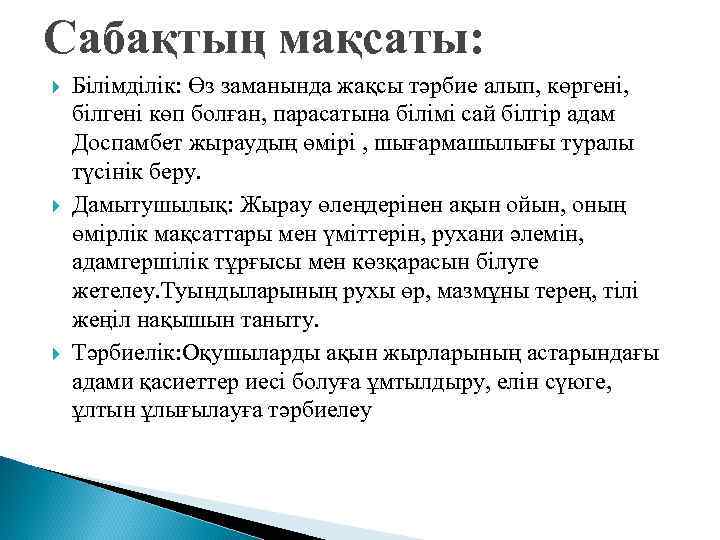 Сабақтың мақсаты:

Білімділік: Өз заманында жақсы тәрбие алып, көргені, білгені көп болған, парасатына білімі сай білгір адам Доспамбет жыраудың өмірі , шығармашылығы туралы түсінік беру.

Дамытушылық: Жырау өлеңдерінен ақын ойын, оның өмірлік мақсаттары мен үміттерін, рухани әлемін, адамгершілік тұрғысы мен көзқарасын білуге жетелеу.Туындыларының рухы өр, мазмұны терең, тілі жеңіл нақышын таныту.

Тәрбиелік:Оқушыларды ақын жырларының астарындағы адами қасиеттер иесі болуға ұмтылдыру, елін сүюге, ұлтын ұлығылауға тәрбиелеу